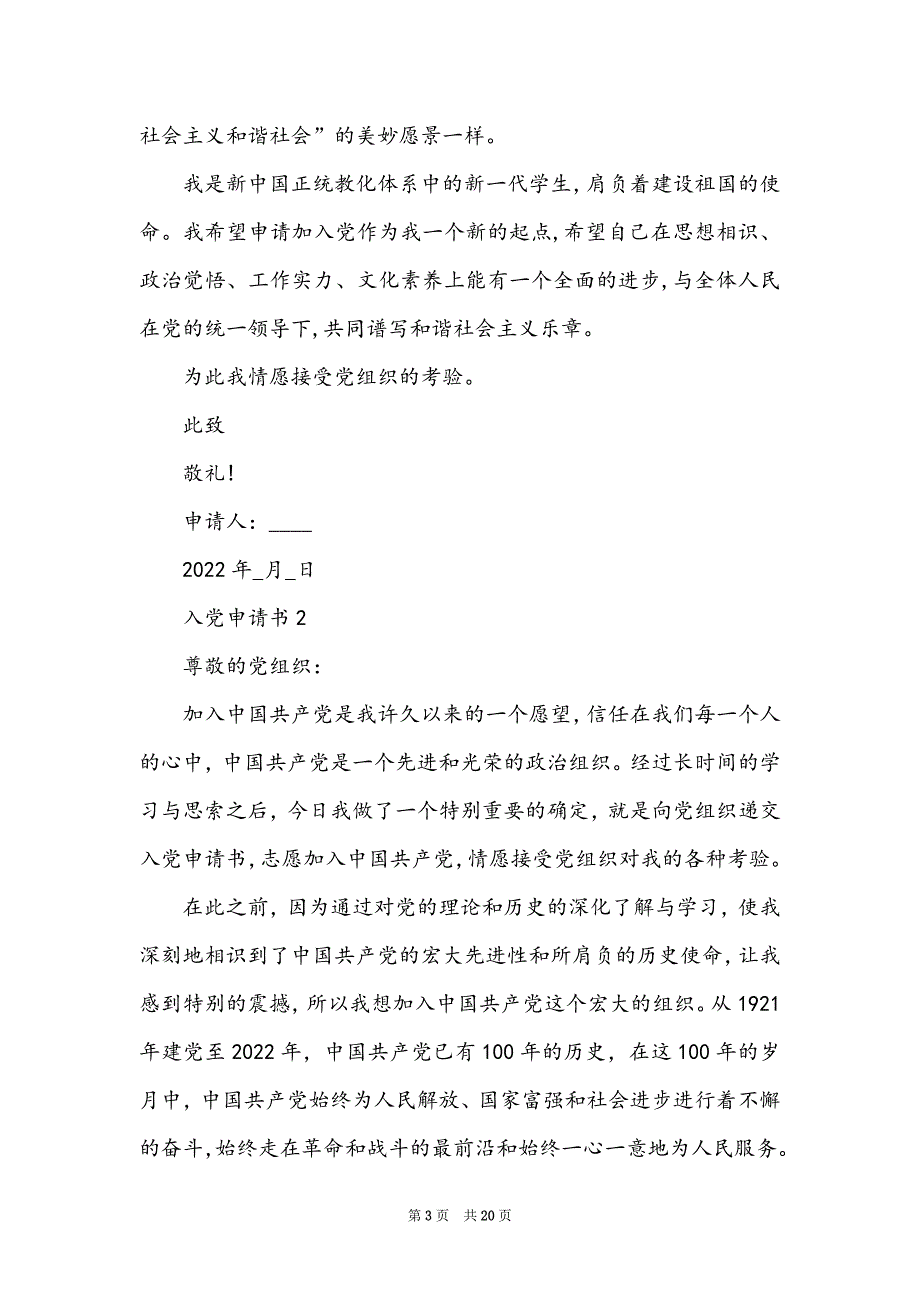 社会主义和谐社会”的美妙愿景一样。

我是新中国正统教化体系中的新一代学生，肩负着建设祖国的使命。我希望申请加入党作为我一个新的起点，希望自己在思想相识、政治觉悟、工作实力、文化素养上能有一个全面的进步，与全体人民在党的统一领导下，共同谱写和谐社会主义乐章。

为此我情愿接受党组织的考验。

此致

敬礼！

申请人：____

2022 年_月_日

入党申请书 2

尊敬的党组织：

加入中国共产党是我许久以来的一个愿望，信任在我们每一个人的心中，中国共产党是一个先进和光荣的政治组织。经过长时间的学习与思索之后，今日我做了一个特别重要的确定，就是向党组织递交入党申请书，志愿加入中国共产党，情愿接受党组织对我的各种考验。

在此之前，因为通过对党的理论和历史的深化了解与学习，使我深刻地相识到了中国共产党的宏大先进性和所肩负的历史使命，让我感到特别的震撼，所以我想加入中国共产党这个宏大的组织。从 1921 年建党至 2022 年，中国共产党已有 100 年的历史，在这 100 年的岁月中，中国共产党始终为人民解放、国家富强和社会进步进行着不懈的奋斗，始终走在革命和战斗的最前沿和始终一心一意地为人民服务。

第 3 页 共 20 页